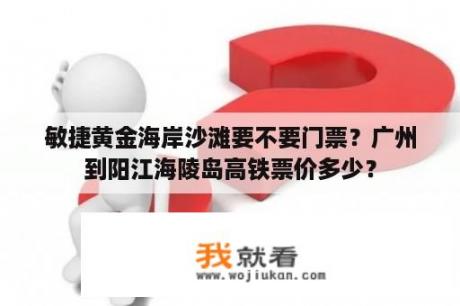 敏捷黄金海岸沙滩要不要门票？广州到阳江海陵岛高铁票价多少？

我就看
www.wojiukan.com